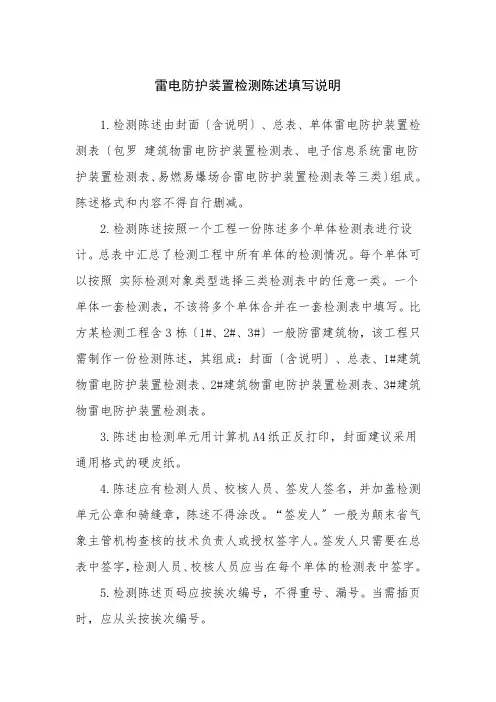 雷电防护装置检测陈述填写说明

1.检测陈述由封面〔含说明〕、总表、单体雷电防护装置检测表〔包罗 建筑物雷电防护装置检测表、电子信息系统雷电防护装置检测表、易燃易爆场合雷电防护装置检测表等三类〕组成。陈述格式和内容不得自行删减。

2.检测陈述按照一个工程一份陈述多个单体检测表进行设计。总表中汇总了检测工程中所有单体的检测情况。每个单体可以按照 实际检测对象类型选择三类检测表中的任意一类。一个单体一套检测表，不该将多个单体合并在一套检测表中填写。比方某检测工程含3栋〔1#、2#、3#〕一般防雷建筑物，该工程只需制作一份检测陈述，其组成：封面〔含说明〕、总表、1#建筑物雷电防护装置检测表、2#建筑物雷电防护装置检测表、3#建筑物雷电防护装置检测表。

3.陈述由检测单元用计算机A4纸正反打印，封面建议采用通用格式的硬皮纸。

4.陈述应有检测人员、校核人员、签发人签名，并加盖检测单元公章和骑缝章，陈述不得涂改。“签发人”一般为颠末省气象主管机构查核的技术负责人或授权签字人。签发人只需要在总表中签字，检测人员、校核人员应当在每个单体的检测表中签字。

5.检测陈述页码应按挨次编号，不得重号、漏号。当需插页时，应从头按挨次编号。